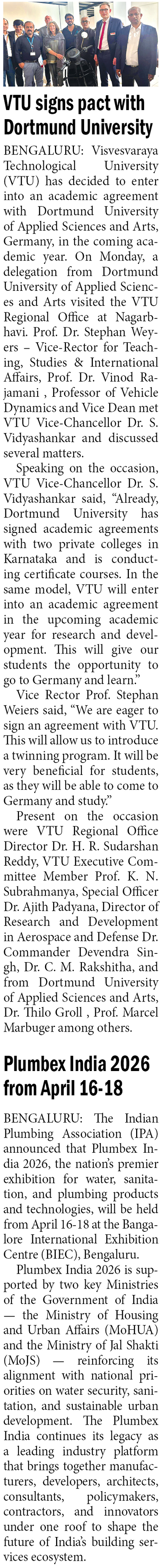 VTU signs pact with Dortmund University

BENGALURU: Visvesvaraya Technological University (VTU) has decided to enter into an academic agreement with Dortmund University of Applied Sciences and Arts, Germany, in the coming academic year. On Monday, a delegation from Dortmund University of Applied Sciences and Arts visited the VTU Regional Office at Nagarbhavi. Prof. Dr. Stephan Weyers – Vice-Rector for Teaching, Studies & International Affairs, Prof. Dr. Vinod Rajamani , Professor of Vehicle Dynamics and Vice Dean met VTU Vice-Chancellor Dr. S. Vidyashankar and discussed several matters.

Speaking on the occasion, VTU Vice-Chancellor Dr. S. Vidyashankar said, "Already, Dortmund University has signed academic agreements with two private colleges in Karnataka and is conducting certificate courses. In the same model, VTU will enter into an academic agreement in the upcoming academic year for research and development. This will give our students the opportunity to go to Germany and learn."

Vice Rector Prof. Stephan Weiers said, "We are eager to sign an agreement with VTU. This will allow us to introduce a twinning program. It will be very beneficial for students, as they will be able to come to Germany and study."

Present on the occasion were VTU Regional Office Director Dr. H. R. Sudarshan Reddy, VTU Executive Committee Member Prof. K. N. Subrahmanya, Special Officer Dr. Ajith Padyana, Director of Research and Development in Aerospace and Defense Dr. Commander Devendra Singh, Dr. C. M. Rakshitha, and from Dortmund University of Applied Sciences and Arts, Dr. Thilo Groll , Prof. Marcel Marbuger among others.

Plumbex India 2026 from April 16-18

BENGALURU: The Indian Plumbing Association (IPA) announced that Plumbex India 2026, the nation's premier exhibition for water, sanitation, and plumbing products and technologies, will be held from April 16-18 at the Bangalore International Exhibition Centre (BIEC), Bengaluru.

Plumbex India 2026 is supported by two key Ministries of the Government of India — the Ministry of Housing and Urban Affairs (MoHUA) and the Ministry of Jal Shakti (MoJS) — reinforcing its alignment with national priorities on water security, sanitation, and sustainable urban development. The Plumbex India continues its legacy as a leading industry platform that brings together manufacturers, developers, architects, consultants, policymakers, contractors, and innovators under one roof to shape the future of India's building services ecosystem.